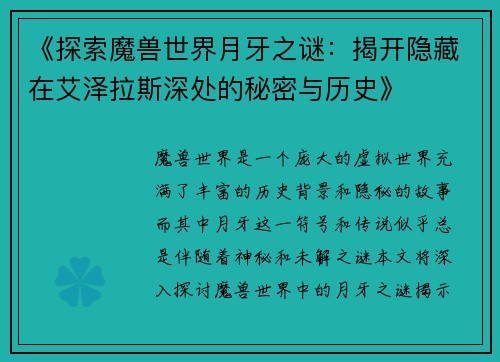 《探索魔兽世界月牙之谜：揭开隐藏在艾泽拉斯深处的秘密与历史》

魔兽世界是一个庞大的虚拟世界充满了丰富的历史背景和隐秘的故事而其中月牙这一符号和传说似乎总是伴随着神秘和未解之谜本文将深入探讨魔兽世界中的月牙之谜揭示